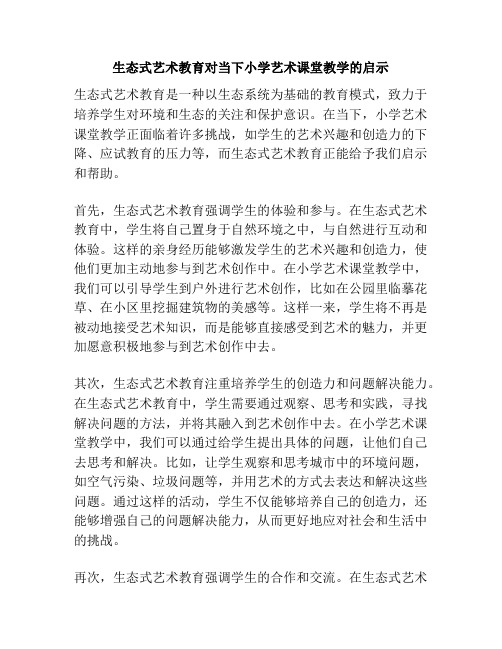 生态式艺术教育对当下小学艺术课堂教学的启示

生态式艺术教育是一种以生态系统为基础的教育模式，致力于培养学生对环境和生态的关注和保护意识。在当下，小学艺术课堂教学正面临着许多挑战，如学生的艺术兴趣和创造力的下降、应试教育的压力等，而生态式艺术教育正能给予我们启示和帮助。

首先，生态式艺术教育强调学生的体验和参与。在生态式艺术教育中，学生将自己置身于自然环境之中，与自然进行互动和体验。这样的亲身经历能够激发学生的艺术兴趣和创造力，使他们更加主动地参与到艺术创作中。在小学艺术课堂教学中，我们可以引导学生到户外进行艺术创作，比如在公园里临摹花草、在小区里挖掘建筑物的美感等。这样一来，学生将不再是被动地接受艺术知识，而是能够直接感受到艺术的魅力，并更加愿意积极地参与到艺术创作中去。

其次，生态式艺术教育注重培养学生的创造力和问题解决能力。在生态式艺术教育中，学生需要通过观察、思考和实践，寻找解决问题的方法，并将其融入到艺术创作中去。在小学艺术课堂教学中，我们可以通过给学生提出具体的问题，让他们自己去思考和解决。比如，让学生观察和思考城市中的环境问题，如空气污染、垃圾问题等，并用艺术的方式去表达和解决这些问题。通过这样的活动，学生不仅能够培养自己的创造力，还能够增强自己的问题解决能力，从而更好地应对社会和生活中的挑战。

再次，生态式艺术教育强调学生的合作和交流。在生态式艺术